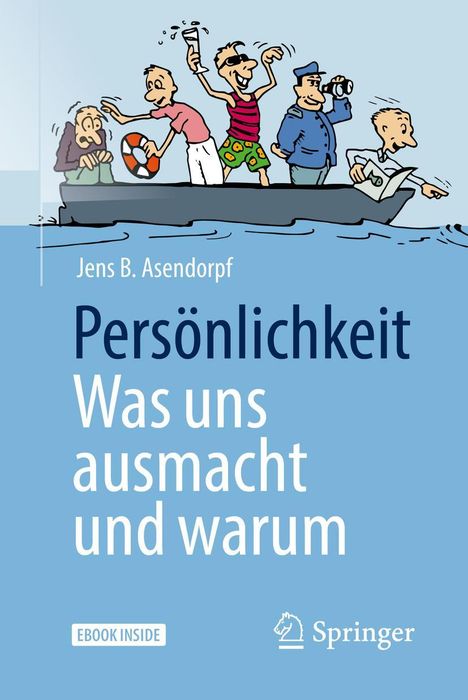 Jens B. Asendorpf

Persönlichkeit
Was uns ausmacht und warum

EBOOK INSIDE

Springer